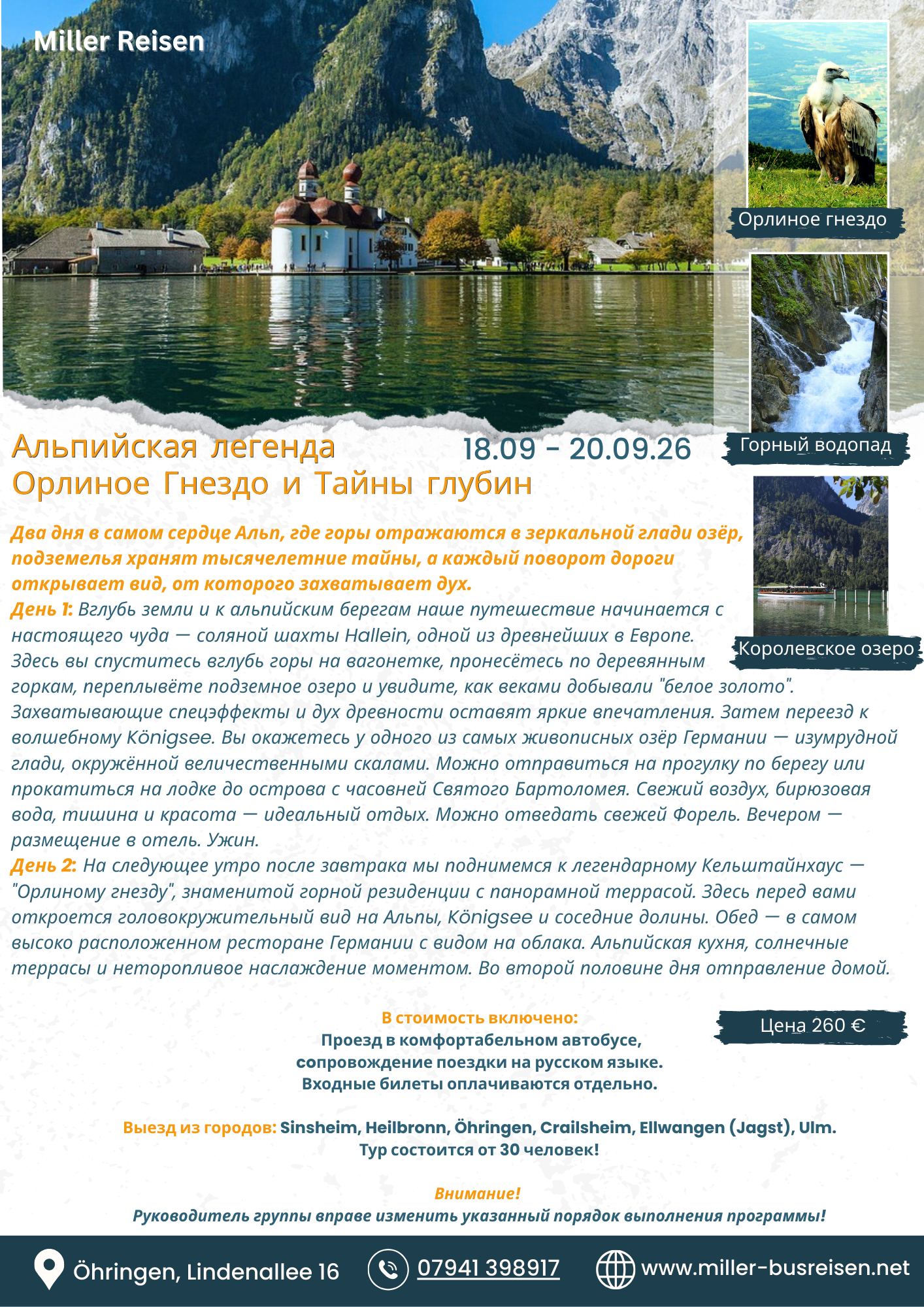 Miller Reisen

Орлиное гнездо

Горный водопад

Королевское озеро

Альпийская легенда
Орлиное Гнездо и Тайны глубин

18.09 - 20.09.26

Два дня в самом сердце Альп, где горы отражаются в зеркальной глади озёр, подземелья хранят тысячелетние тайны, а каждый поворот дороги открывает вид, от которого захватывает дух.
День 1: Вглубь земли и к альпийским берегам наше путешествие начинается с настоящего чуда — соляной шахты Hallein, одной из древнейших в Европе. Здесь вы спуститесь вглубь горы на вагонетке, пронесётесь по деревянным горкам, переплывёте подземное озеро и увидите, как веками добывали "белое золото". Захватывающие спецэффекты и дух древности оставят яркие впечатления. Затем переезд к волшебному Königsee. Вы окажетесь у одного из самых живописных озёр Германии — изумрудной глади, окружённой величественными скалами. Можно отправиться на прогулку по берегу или прокатиться на лодке до острова с часовней Святого Бартоломея. Свежий воздух, бирюзовая вода, тишина и красота — идеальный отдых. Можно отведать свежей Форель. Вечером — размещение в отель. Ужин.
День 2: На следующее утро после завтрака мы поднимемся к легендарному Кельштайнхаус — "Орлиному гнезду", знаменитой горной резиденции с панорамной террасой. Здесь перед вами откроется головокружительный вид на Альпы, Königsee и соседние долины. Обед — в самом высоко расположенном ресторане Германии с видом на облака. Альпийская кухня, солнечные террасы и неторопливое наслаждение моментом. Во второй половине дня отправление домой.

В стоимость включено:
Проезд в комфортабельном автобусе,
сопровождение поездки на русском языке.
Входные билеты оплачиваются отдельно.

Цена 260 €

Выезд из городов: Sinsheim, Heilbronn, Öhringen, Crailsheim, Ellwangen (Jagst), Ulm.
Тур состоится от 30 человек!

Внимание!
Руководитель группы вправе изменить указанный порядок выполнения программы!

Öhringen, Lindenallee 16
07941 398917
www.miller-busreisen.net